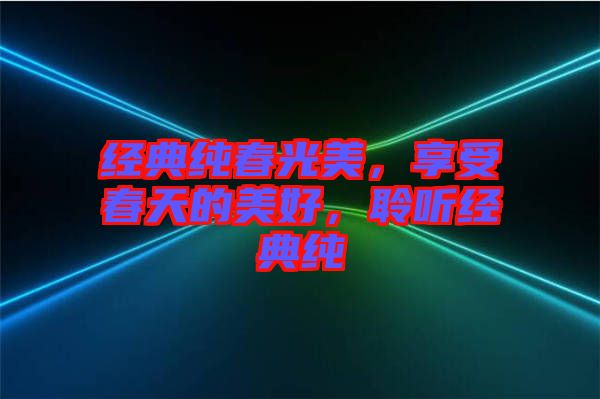 经典纯春光美，享受春天的美好，聆听经典纯